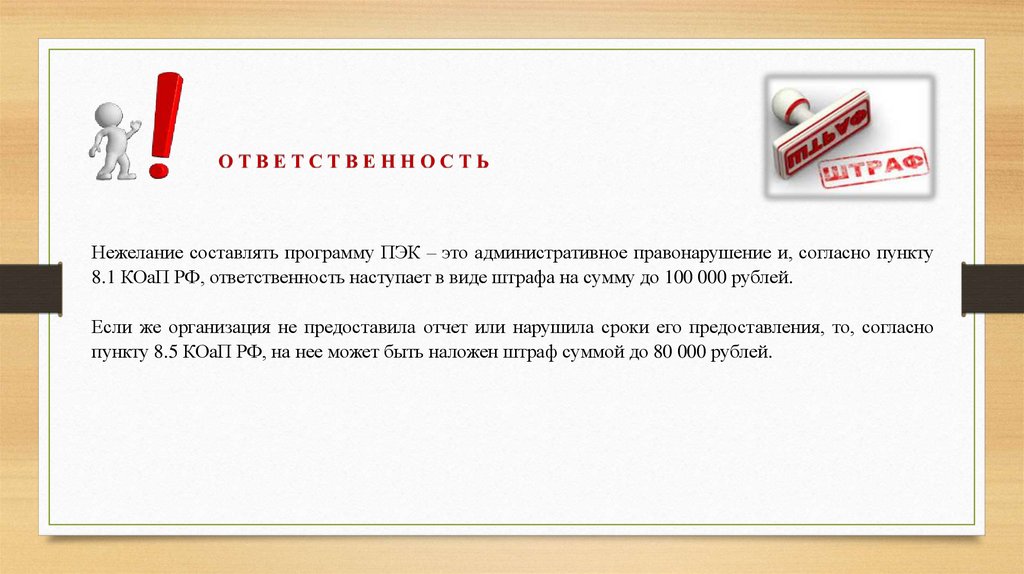 ОТВЕТСТВЕННОСТЬ

ШТРАФ

ШТРАФ

Нежелание составлять программу ПЭК – это административное правонарушение и, согласно пункту 8.1 КОаП РФ, ответственность наступает в виде штрафа на сумму до 100 000 рублей.

Если же организация не предоставила отчет или нарушила сроки его предоставления, то, согласно пункту 8.5 КОаП РФ, на нее может быть наложен штраф суммой до 80 000 рублей.